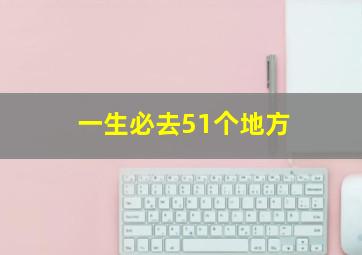 一生必去51个地方